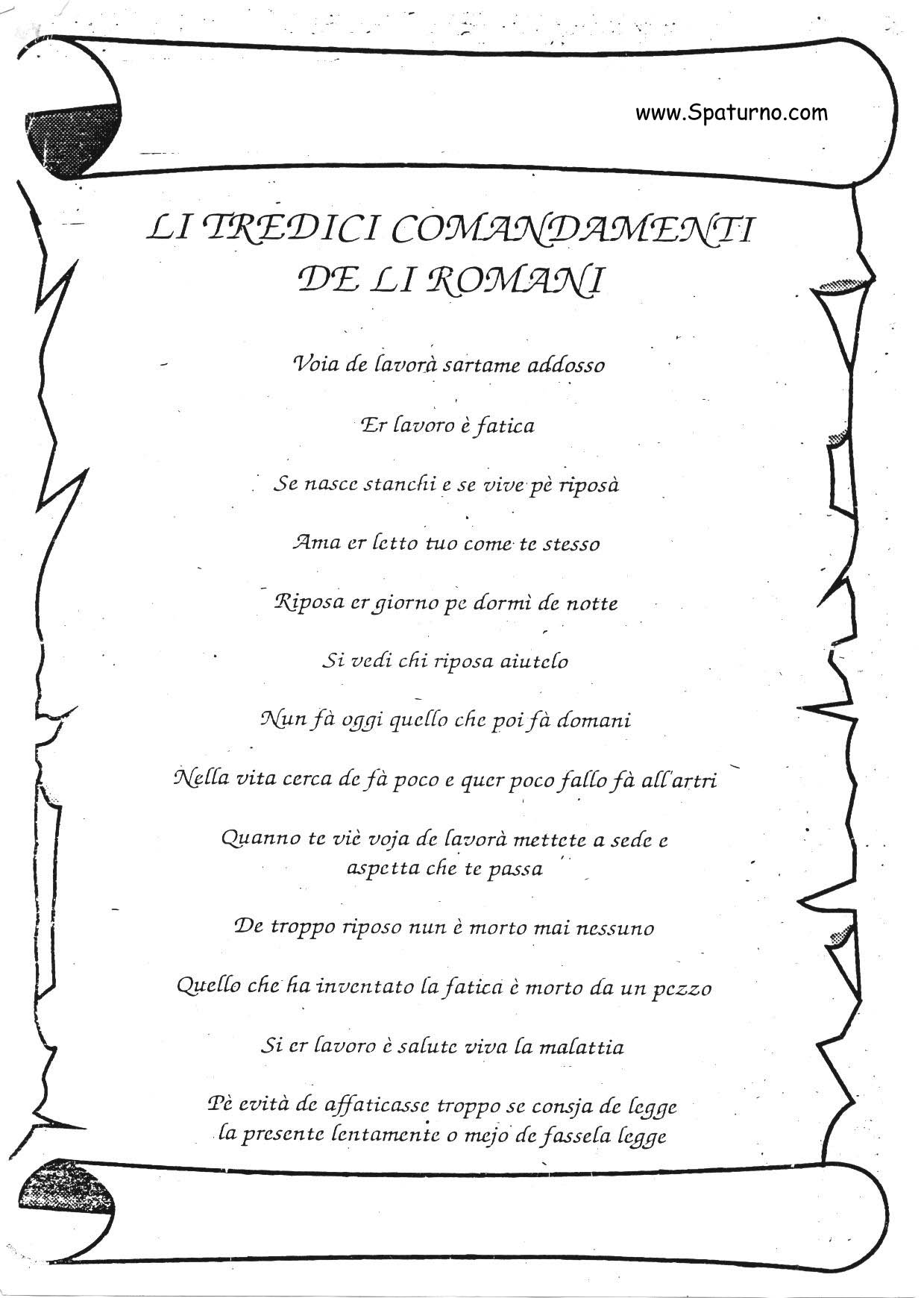 www.Spaturno.com

LI TREDICI COMANDAMENTI DE LI ROMANI

Voia de lavorà sartame addosso

Er lavoro è fatica

Se nasce stanchi e se vive pè riposà

Ama er letto tuo come te stesso

Riposa er giorno pe dormì de notte

Si vedi chi riposa aiutelo

Nun fà oggi quello che poi fà domani

Nella vita cerca de fà poco e quer poco fallo fà all'artri

Quanno te viè voja de lavorà mettete a sede e aspetta che te passa

De troppo riposo nun è morto mai nessuno

Quello che ha inventato la fatica è morto da un pezzo

Si er lavoro è salute viva la malattia

Pè evità de affaticasse troppo se consja de legge la presente lentamente o mejo de fassela legge